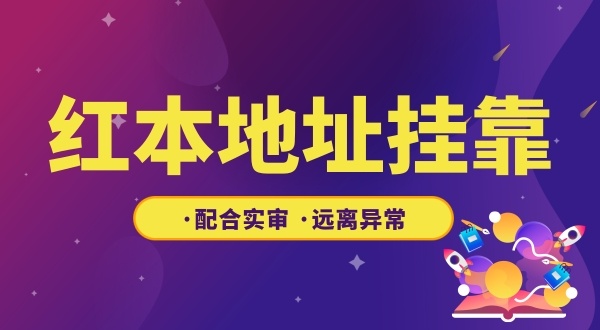 红本地址挂靠

·配合实审 ·远离异常